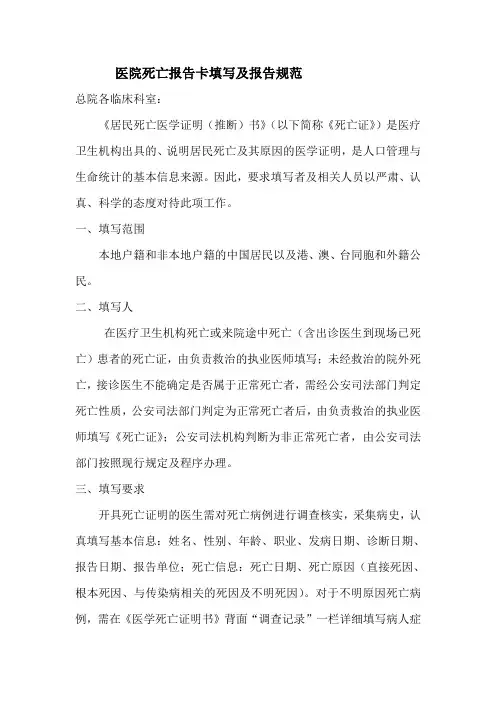 医院死亡报告卡填写及报告规范

总院各临床科室：

《居民死亡医学证明（推断）书》（以下简称《死亡证》）是医疗卫生机构出具的、说明居民死亡及其原因的医学证明，是人口管理与生命统计的基本信息来源。因此，要求填写者及相关人员以严肃、认真、科学的态度对待此项工作。

一、填写范围

本地户籍和非本地户籍的中国居民以及港、澳、台同胞和外籍公民。

二、填写人

在医疗卫生机构死亡或来院途中死亡（含出诊医生到现场已死亡）患者的死亡证，由负责救治的执业医师填写；未经救治的院外死亡，接诊医生不能确定是否属于正常死亡者，需经公安司法部门判定死亡性质，公安司法部门判定为正常死亡者后，由负责救治的执业医师填写《死亡证》；公安司法机构判断为非正常死亡者，由公安司法部门按照现行规定及程序办理。

三、填写要求

开具死亡证明的医生需对死亡病例进行调查核实，采集病史，认真填写基本信息：姓名、性别、年龄、职业、发病日期、诊断日期、报告日期、报告单位；死亡信息：死亡日期、死亡原因（直接死因、根本死因、与传染病相关的死因及不明死因）。对于不明原因死亡病例，需在《医学死亡证明书》背面“调查记录”一栏详细填写病人症